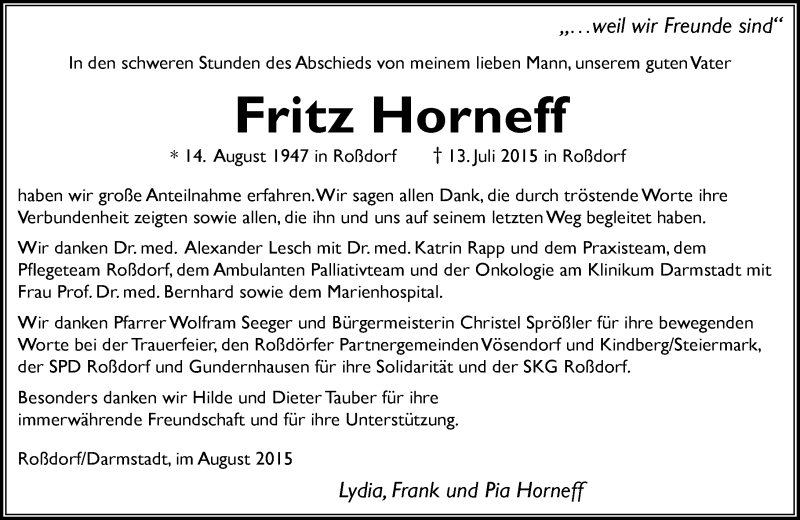 „…weil wir Freunde sind“

In den schweren Stunden des Abschieds von meinem lieben Mann, unserem guten Vater

Fritz Horneff

* 14. August 1947 in Roßdorf † 13. Juli 2015 in Roßdorf

haben wir große Anteilnahme erfahren. Wir sagen allen Dank, die durch tröstende Worte ihre Verbundenheit zeigten sowie allen, die ihn und uns auf seinem letzten Weg begleitet haben.

Wir danken Dr. med. Alexander Lesch mit Dr. med. Katrin Rapp und dem Praxisteam, dem Pflegeteam Roßdorf, dem Ambulanten Palliativteam und der Onkologie am Klinikum Darmstadt mit Frau Prof. Dr. med. Bernhard sowie dem Marienhospital.

Wir danken Pfarrer Wolfram Seeger und Bürgermeisterin Christel Sprößler für ihre bewegenden Worte bei der Trauerfeier, den Roßdörfer Partnergemeinden Vösendorf und Kindberg/Steiermark, der SPD Roßdorf und Gundernhausen für ihre Solidarität und der SKG Roßdorf.

Besonders danken wir Hilde und Dieter Tauber für ihre immerwährende Freundschaft und für ihre Unterstützung.

Roßdorf/Darmstadt, im August 2015

Lydia, Frank und Pia Horneff